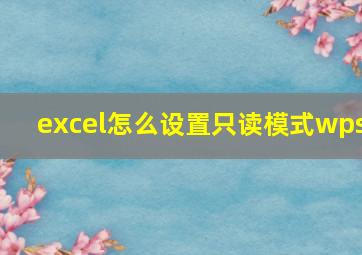 excel怎么设置只读模式wps